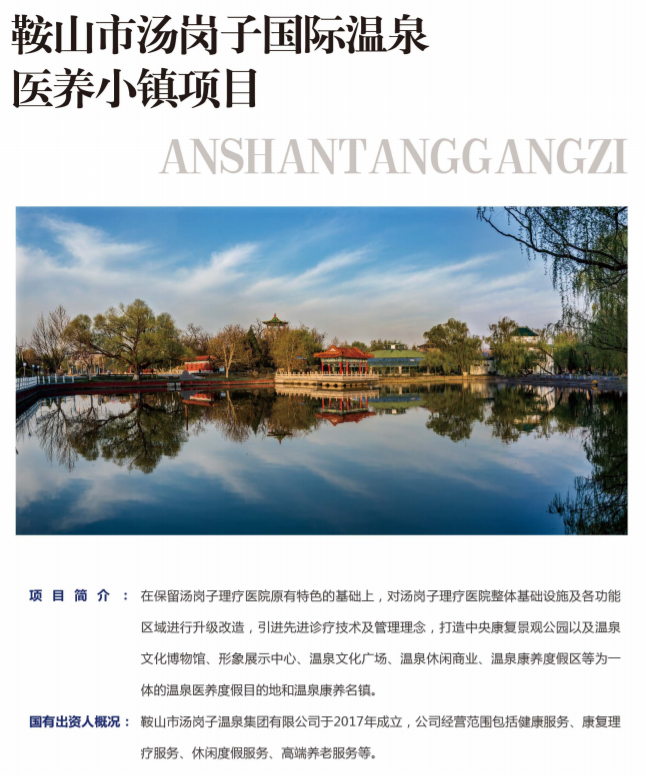 鞍山市汤岗子国际温泉
医养小镇项目

ANSHANTANGGANGZI

项目简介： 在保留汤岗子理疗医院原有特色的基础上，对汤岗子理疗医院整体基础设施及各功能区域进行升级改造，引进先进诊疗技术及管理理念，打造中央康复景观公园以及温泉文化博物馆、形象展示中心、温泉文化广场、温泉休闲商业、温泉康养度假区等为一体的温泉医养度假目的地和温泉康养名镇。

国有出资人概况： 鞍山市汤岗子温泉集团有限公司于2017年成立，公司经营范围包括健康服务、康复理疗服务、休闲度假服务、高端养老服务等。